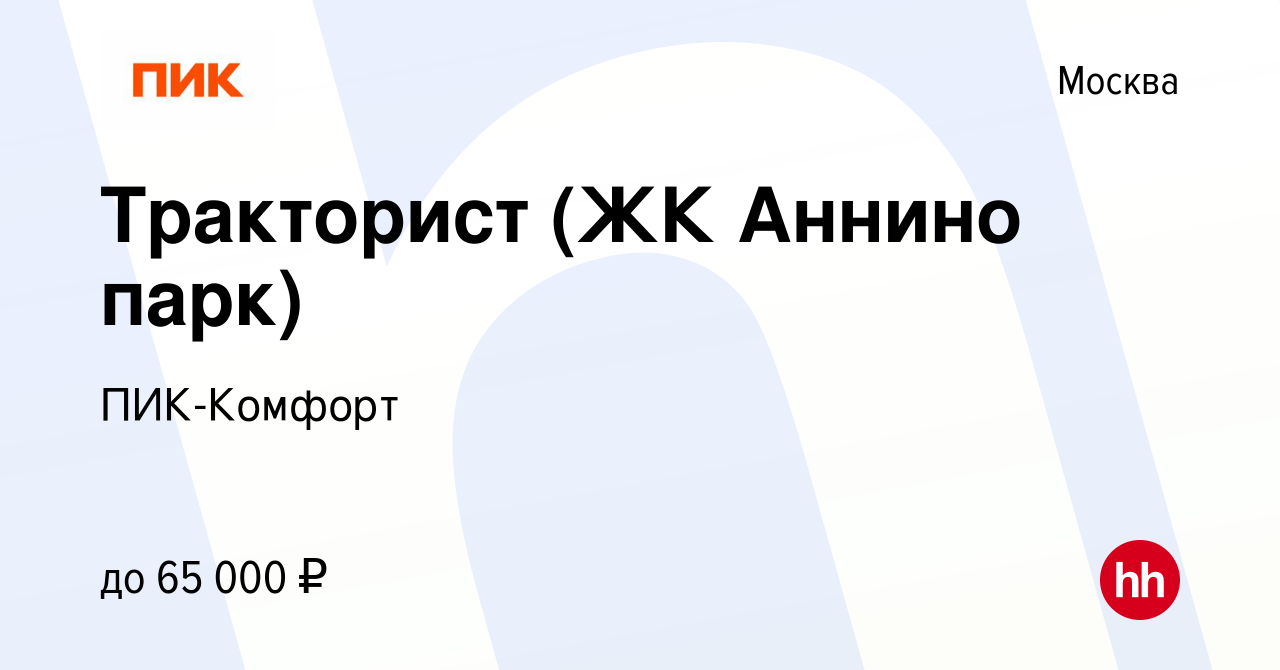 ПИК

Москва

Тракторист (ЖК Аннино парк)

ПИК-Комфорт

до 65 000 ₽

hh